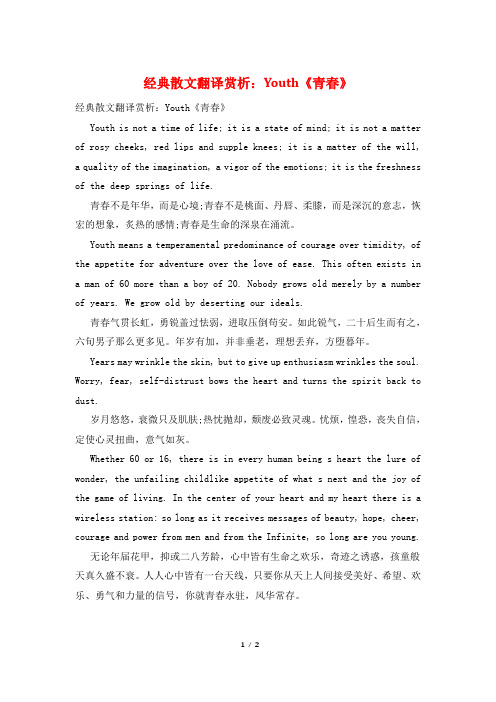 经典散文翻译赏析：Youth《青春》

经典散文翻译赏析：Youth《青春》

Youth is not a time of life; it is a state of mind; it is not a matter of rosy cheeks, red lips and supple knees; it is a matter of the will, a quality of the imagination, a vigor of the emotions; it is the freshness of the deep springs of life.

青春不是年华，而是心境;青春不是桃面、丹唇、柔膝，而是深沉的意志，恢宏的想象，炙热的感情;青春是生命的深泉在涌流。

Youth means a temperamental predominance of courage over timidity, of the appetite for adventure over the love of ease. This often exists in a man of 60 more than a boy of 20. Nobody grows old merely by a number of years. We grow old by deserting our ideals.

青春气贯长虹，勇锐盖过怯弱，进取压倒苟安。如此锐气，二十后生而有之，六旬男子那么更多见。年岁有加，并非垂老，理想丢弃，方堕暮年。

Years may wrinkle the skin, but to give up enthusiasm wrinkles the soul. Worry, fear, self-distrust bows the heart and turns the spirit back to dust.

岁月悠悠，衰微只及肌肤;热忱抛却，颓废必致灵魂。忧烦，惶恐，丧失自信，定使心灵扭曲，意气如灰。

Whether 60 or 16, there is in every human being s heart the lure of wonder, the unfailing childlike appetite of what s next and the joy of the game of living. In the center of your heart and my heart there is a wireless station: so long as it receives messages of beauty, hope, cheer, courage and power from men and from the Infinite, so long are you young.

无论年届花甲，抑或二八芳龄，心中皆有生命之欢乐，奇迹之诱惑，孩童般天真久盛不衰。人人心中皆有一台天线，只要你从天上人间接受美好、希望、欢乐、勇气和力量的信号，你就青春永驻，风华常存。

1 / 2